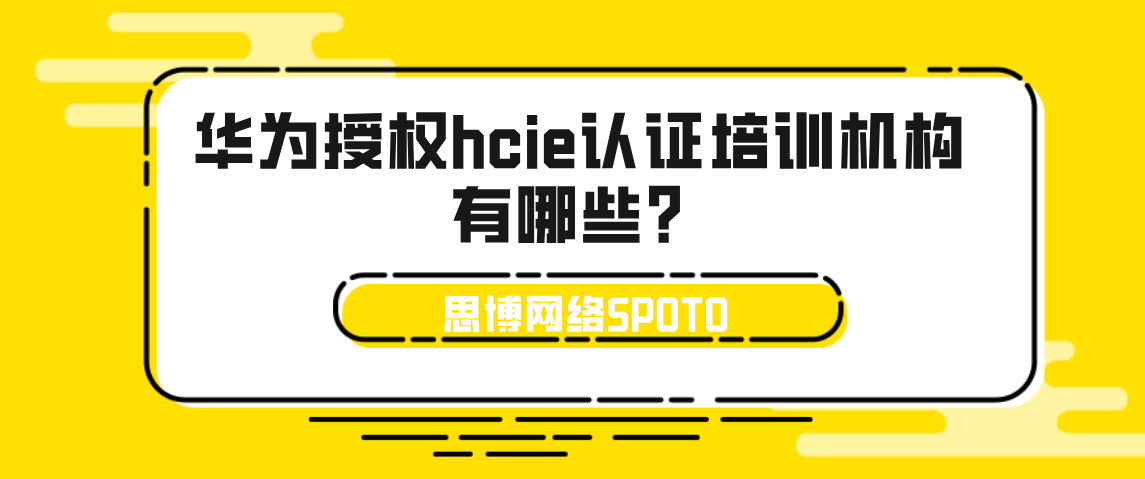 华为授权hcie认证培训机构有哪些？

思博网络SPOTO